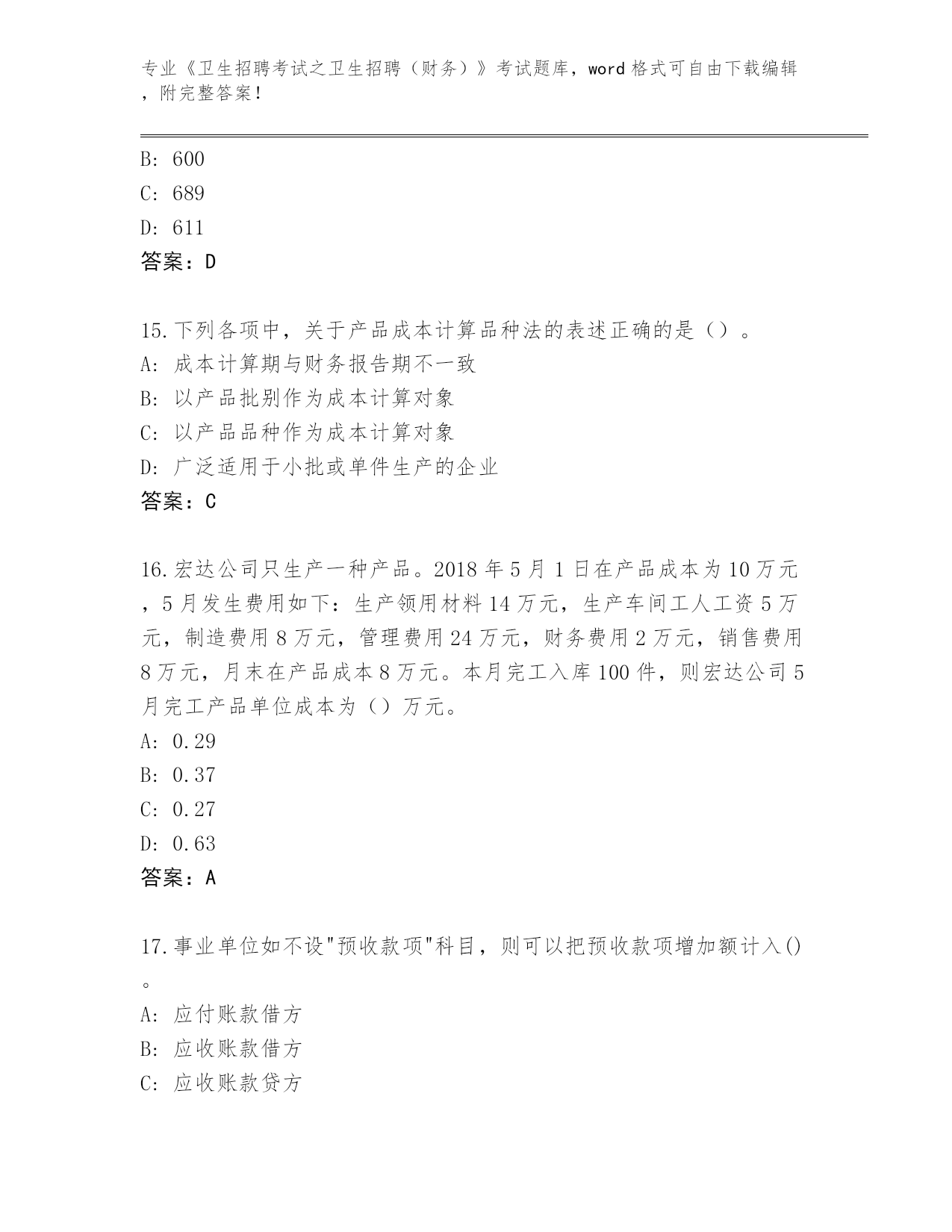 专业《卫生招聘考试之卫生招聘（财务）》考试题库，word 格式可自由下载编辑，附完整答案！

B: 600
C: 689
D: 611
答案：D

15.下列各项中，关于产品成本计算品种法的表述正确的是（）。
A: 成本计算期与财务报告期不一致
B: 以产品批别作为成本计算对象
C: 以产品品种作为成本计算对象
D: 广泛适用于小批或单件生产的企业
答案：C

16.宏达公司只生产一种产品。2018 年 5 月 1 日在产品成本为 10 万元，5 月发生费用如下：生产领用材料 14 万元，生产车间工人工资 5 万元，制造费用 8 万元，管理费用 24 万元，财务费用 2 万元，销售费用 8 万元，月末在产品成本 8 万元。本月完工入库 100 件，则宏达公司 5 月完工产品单位成本为（）万元。
A: 0.29
B: 0.37
C: 0.27
D: 0.63
答案：A

17.事业单位如不设"预收款项"科目，则可以把预收款项增加额计入()。
A: 应付账款借方
B: 应收账款借方
C: 应收账款贷方